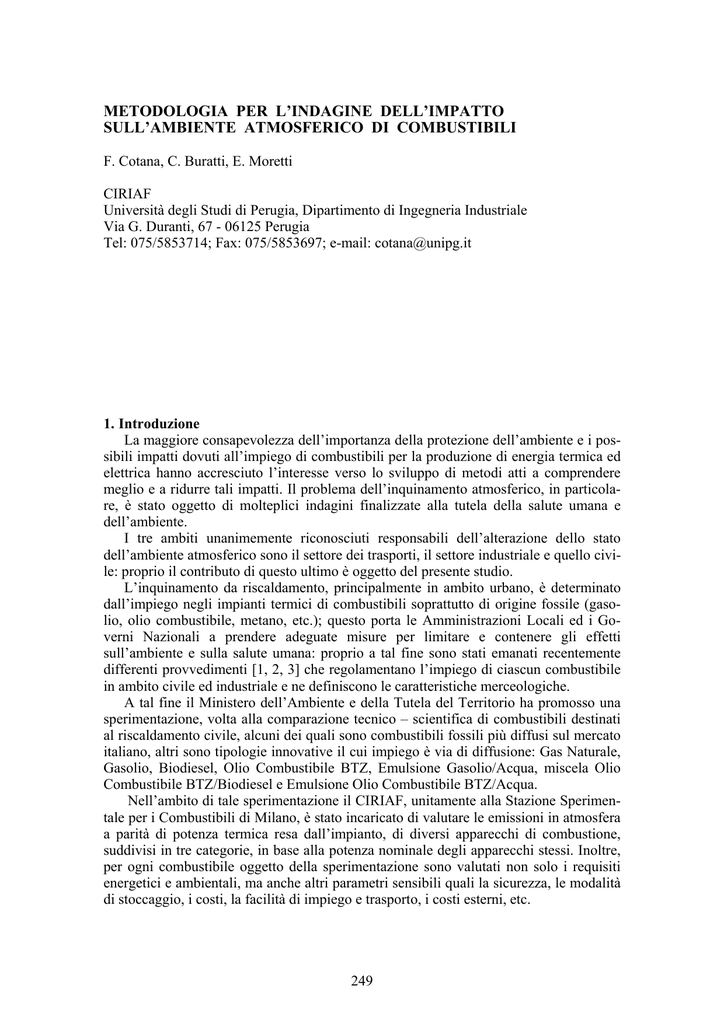 METODOLOGIA PER L'INDAGINE DELL'IMPATTO SULL'AMBIENTE ATMOSFERICO DI COMBUSTIBILI

F. Cotana, C. Buratti, E. Moretti

CIRIAF
Università degli Studi di Perugia, Dipartimento di Ingegneria Industriale
Via G. Duranti, 67 - 06125 Perugia
Tel: 075/5853714; Fax: 075/5853697; e-mail: cotana@unipg.it

1. Introduzione
La maggiore consapevolezza dell'importanza della protezione dell'ambiente e i possibili impatti dovuti all'impiego di combustibili per la produzione di energia termica ed elettrica hanno accresciuto l'interesse verso lo sviluppo di metodi atti a comprendere meglio e a ridurre tali impatti. Il problema dell'inquinamento atmosferico, in particolare, è stato oggetto di molteplici indagini finalizzate alla tutela della salute umana e dell'ambiente.
I tre ambiti unanimemente riconosciuti responsabili dell'alterazione dello stato dell'ambiente atmosferico sono il settore dei trasporti, il settore industriale e quello civile: proprio il contributo di questo ultimo è oggetto del presente studio.
L'inquinamento da riscaldamento, principalmente in ambito urbano, è determinato dall'impiego negli impianti termici di combustibili soprattutto di origine fossile (gasolio, olio combustibile, metano, etc.); questo porta le Amministrazioni Locali ed i Governi Nazionali a prendere adeguate misure per limitare e contenere gli effetti sull'ambiente e sulla salute umana: proprio a tal fine sono stati emanati recentemente differenti provvedimenti [1, 2, 3] che regolamentano l'impiego di ciascun combustibile in ambito civile ed industriale e ne definiscono le caratteristiche merceologiche.
A tal fine il Ministero dell'Ambiente e della Tutela del Territorio ha promosso una sperimentazione, volta alla comparazione tecnico – scientifica di combustibili destinati al riscaldamento civile, alcuni dei quali sono combustibili fossili più diffusi sul mercato italiano, altri sono tipologie innovative il cui impiego è via di diffusione: Gas Naturale, Gasolio, Biodiesel, Olio Combustibile BTZ, Emulsione Gasolio/Acqua, miscela Olio Combustibile BTZ/Biodiesel e Emulsione Olio Combustibile BTZ/Acqua.
Nell'ambito di tale sperimentazione il CIRIAF, unitamente alla Stazione Sperimentale per i Combustibili di Milano, è stato incaricato di valutare le emissioni in atmosfera a parità di potenza termica resa dall'impianto, di diversi apparecchi di combustione, suddivisi in tre categorie, in base alla potenza nominale degli apparecchi stessi. Inoltre, per ogni combustibile oggetto della sperimentazione sono valutati non solo i requisiti energetici e ambientali, ma anche altri parametri sensibili quali la sicurezza, le modalità di stoccaggio, i costi, la facilità di impiego e trasporto, i costi esterni, etc.

249